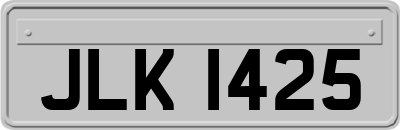 JLK 1425